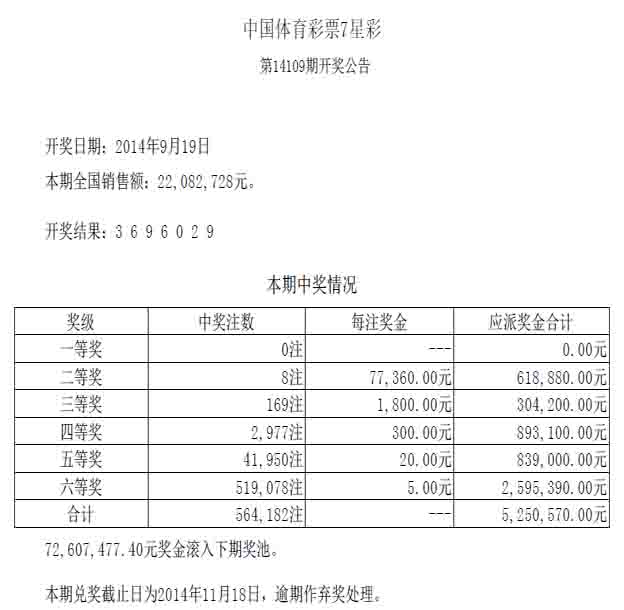 中国体育彩票7星彩

第14109期开奖公告

开奖日期：2014年9月19日

本期全国销售额：22,082,728元。

开奖结果：3 6 9 6 0 2 9

本期中奖情况

| 奖级 | 中奖注数 | 每注奖金 | 应派奖金合计 |
|---|---|---|---|
| 一等奖 | 0注 | --- | 0.00元 |
| 二等奖 | 8注 | 77,360.00元 | 618,880.00元 |
| 三等奖 | 169注 | 1,800.00元 | 304,200.00元 |
| 四等奖 | 2,977注 | 300.00元 | 893,100.00元 |
| 五等奖 | 41,950注 | 20.00元 | 839,000.00元 |
| 六等奖 | 519,078注 | 5.00元 | 2,595,390.00元 |
| 合计 | 564,182注 | --- | 5,250,570.00元 |

72,607,477.40元奖金滚入下期奖池。

本期兑奖截止日为2014年11月18日，逾期作弃奖处理。